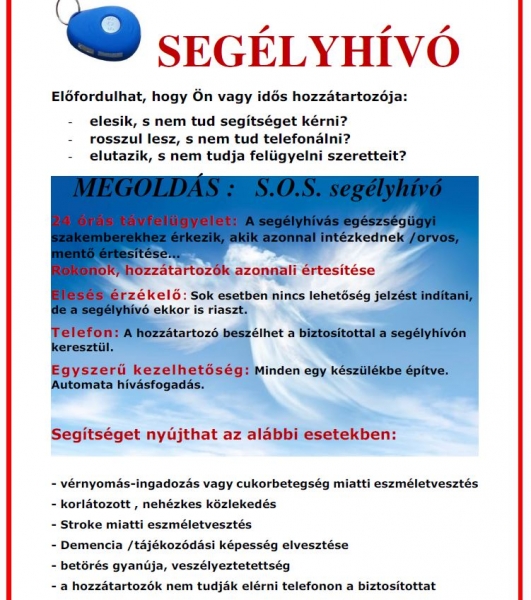 SEGÉLYHÍVÓ

Előfordulhat, hogy Ön vagy idős hozzátartozója:

- elesik, s nem tud segítséget kérni?
- rosszul lesz, s nem tud telefonálni?
- elutazik, s nem tudja felügyelni szeretteit?

MEGOLDÁS : S.O.S. segélyhívó

24 órás távfelügyelet: A segélyhívás egészségügyi szakemberekhez érkezik, akik azonnal intézkednek /orvos, mentő értesítése...
Rokonok, hozzátartozók azonnali értesítése

Elesés érzékelő: Sok esetben nincs lehetőség jelzést indítani, de a segélyhívó ekkor is riaszt.

Telefon: A hozzátartozó beszélhet a biztosítottal a segélyhívón keresztül.

Egyszerű kezelhetőség: Minden egy készülékbe építve. Automata hívásfogadás.

Segítséget nyújthat az alábbi esetekben:

- vérnyomás-ingadozás vagy cukorbetegség miatti eszméletvesztés
- korlátozott , nehézkes közlekedés
- Stroke miatti eszméletvesztés
- Demencia /tájékozódási képesség elvesztése
- betörés gyanúja, veszélyeztetettség
- a hozzátartozók nem tudják elérni telefonon a biztosítottat